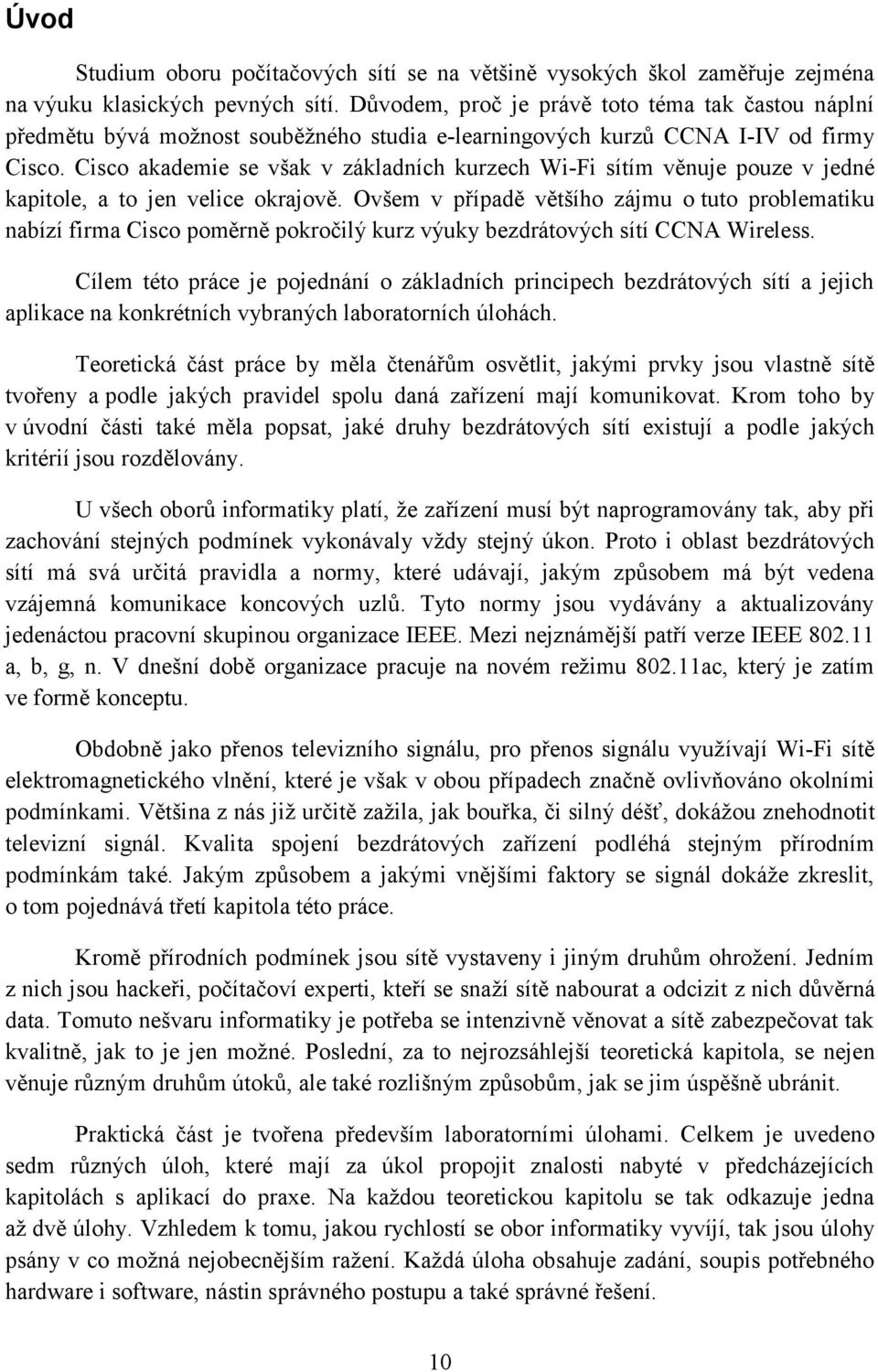 Úvod

Studium oboru počítačových sítí se na většině vysokých škol zaměřuje zejména na výuku klasických pevných sítí. Důvodem, proč je právě toto téma tak častou náplní předmětu bývá možnost souběžného studia e-learningových kurzů CCNA I-IV od firmy Cisco. Cisco akademie se však v základních kurzech Wi-Fi sítím věnuje pouze v jedné kapitole, a to jen velice okrajově. Ovšem v případě většího zájmu o tuto problematiku nabízí firma Cisco poměrně pokročilý kurz výuky bezdrátových sítí CCNA Wireless.

Cílem této práce je pojednání o základních principech bezdrátových sítí a jejich aplikace na konkrétních vybraných laboratorních úlohách.

Teoretická část práce by měla čtenářům osvětlit, jakými prvky jsou vlastně sítě tvořeny a podle jakých pravidel spolu daná zařízení mají komunikovat. Krom toho by v úvodní části také měla popsat, jaké druhy bezdrátových sítí existují a podle jakých kritérií jsou rozdělovány.

U všech oborů informatiky platí, že zařízení musí být naprogramovány tak, aby při zachování stejných podmínek vykonávaly vždy stejný úkon. Proto i oblast bezdrátových sítí má svá určitá pravidla a normy, které udávají, jakým způsobem má být vedena vzájemná komunikace koncových uzlů. Tyto normy jsou vydávány a aktualizovány jedenáctou pracovní skupinou organizace IEEE. Mezi nejznámější patří verze IEEE 802.11 a, b, g, n. V dnešní době organizace pracuje na novém režimu 802.11ac, který je zatím ve formě konceptu.

Obdobně jako přenos televizního signálu, pro přenos signálu využívají Wi-Fi sítě elektromagnetického vlnění, které je však v obou případech značně ovlivňováno okolními podmínkami. Většina z nás již určitě zažila, jak bouřka, či silný déšť, dokážou znehodnotit televizní signál. Kvalita spojení bezdrátových zařízení podléhá stejným přírodním podmínkám také. Jakým způsobem a jakými vnějšími faktory se signál dokáže zkreslit, o tom pojednává třetí kapitola této práce.

Kromě přírodních podmínek jsou sítě vystaveny i jiným druhům ohrožení. Jedním z nich jsou hackeři, počítačoví experti, kteří se snaží sítě nabourat a odcizit z nich důvěrná data. Tomuto nešvaru informatiky je potřeba se intenzivně věnovat a sítě zabezpečovat tak kvalitně, jak to je jen možné. Poslední, za to nejrozsáhlejší teoretická kapitola, se nejen věnuje různým druhům útoků, ale také rozlišným způsobům, jak se jim úspěšně ubránit.

Praktická část je tvořena především laboratorními úlohami. Celkem je uvedeno sedm různých úloh, které mají za úkol propojit znalosti nabyté v předcházejících kapitolách s aplikací do praxe. Na každou teoretickou kapitolu se tak odkazuje jedna až dvě úlohy. Vzhledem k tomu, jakou rychlostí se obor informatiky vyvíjí, tak jsou úlohy psány v co možná nejobecnějším ražení. Každá úloha obsahuje zadání, soupis potřebného hardware i software, nástin správného postupu a také správné řešení.

10